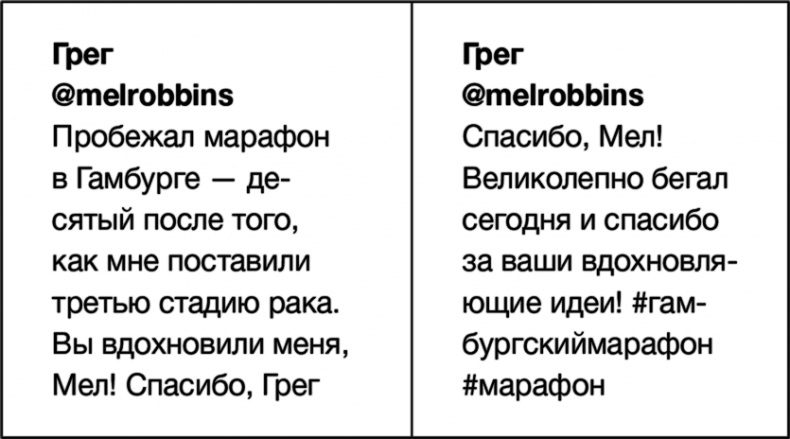 Грег
@melrobbins
Пробежал марафон в Гамбурге — десятый после того, как мне поставили третью стадию рака. Вы вдохновили меня, Мел! Спасибо, Грег

Грег
@melrobbins
Спасибо, Мел! Великолепно бегал сегодня и спасибо за ваши вдохновляющие идеи! #гамбургскиймарафон #марафон